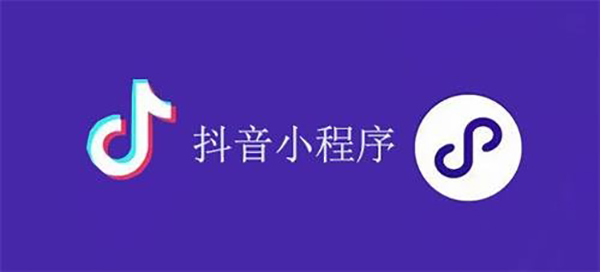 抖音小程序